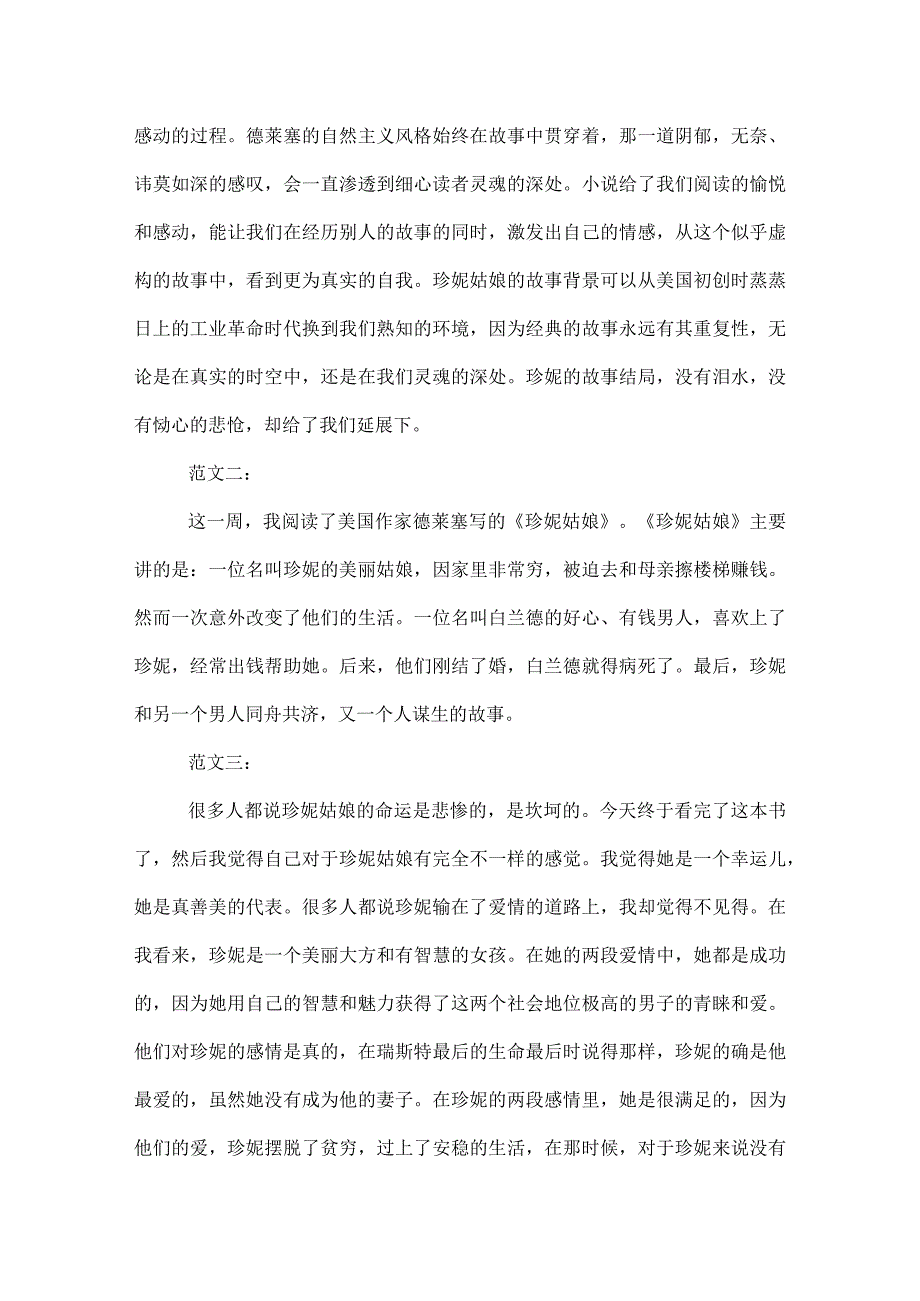 感动的过程。德莱塞的自然主义风格始终在故事中贯穿着，那一道阴郁，无奈、讳莫如深的感叹，会一直渗透到细心读者灵魂的深处。小说给了我们阅读的愉悦和感动，能让我们在经历别人的故事的同时，激发出自己的情感，从这个似乎虚构的故事中，看到更为真实的自我。珍妮姑娘的故事背景可以从美国初创时蒸蒸日上的工业革命时代换到我们熟知的环境，因为经典的故事永远有其重复性，无论是在真实的时空中，还是在我们灵魂的深处。珍妮的故事结局，没有泪水，没有恸心的悲怆，却给了我们延展下。

范文二：

这一周，我阅读了美国作家德莱塞写的《珍妮姑娘》。《珍妮姑娘》主要讲的是：一位名叫珍妮的美丽姑娘，因家里非常穷，被迫去和母亲擦楼梯赚钱。然而一次意外改变了他们的生活。一位名叫白兰德的好心、有钱男人，喜欢上了珍妮，经常出钱帮助她。后来，他们刚结了婚，白兰德就得病死了。最后，珍妮和另一个男人同舟共济，又一个人谋生的故事。

范文三：

很多人都说珍妮姑娘的命运是悲惨的，是坎坷的。今天终于看完了这本书了，然后我觉得自己对于珍妮姑娘有完全不一样的感觉。我觉得她是一个幸运儿，她是真善美的代表。很多人都说珍妮输在了爱情的道路上，我却觉得不见得。在我看来，珍妮是一个美丽大方和有智慧的女孩。在她的两段爱情中，她都是成功的，因为她用自己的智慧和魅力获得了这两个社会地位极高的男子的青睐和爱。他们对珍妮的感情是真的，在瑞斯特最后的生命最后时说得那样，珍妮的确是他最爱的，虽然她没有成为他的妻子。在珍妮的两段感情里，她是很满足的，因为他们的爱，珍妮摆脱了贫穷，过上了安稳的生活，在那时候，对于珍妮来说没有